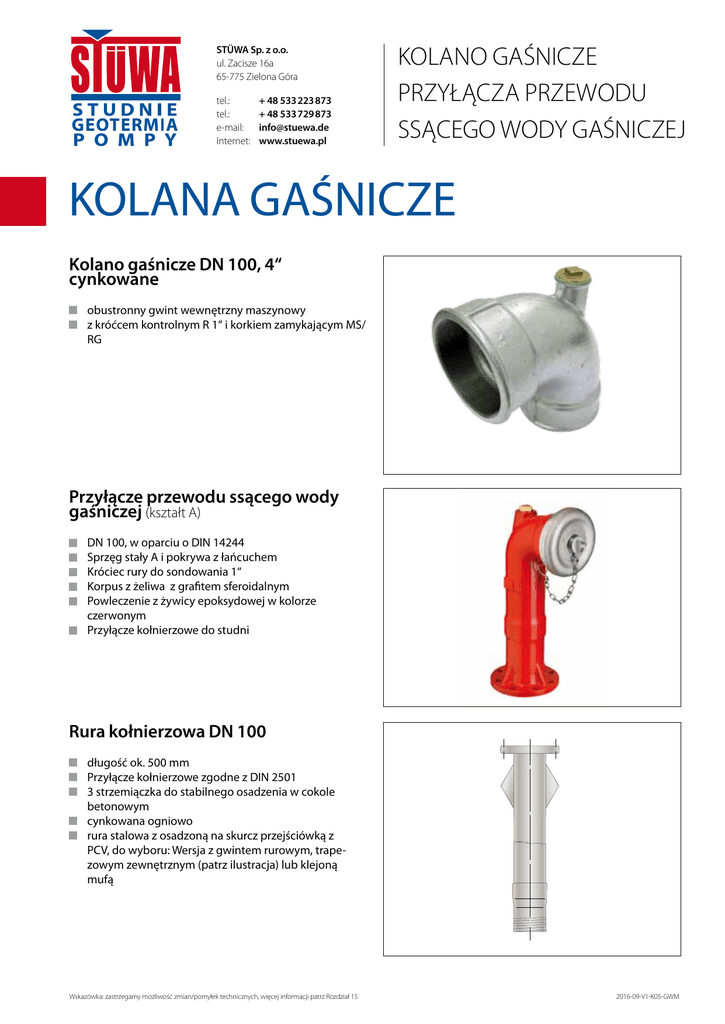 STÜWA
STUDNIE
GEOTERMIA
POMPY

STÜWA Sp. z o.o.
ul. Zacisze 16a
65-775 Zielona Góra

tel.: + 48 533 223 873
tel.: + 48 533 729 873
e-mail: info@stuewa.de
Internet: www.stuewa.pl

KOLANO GAŚNICZE
PRZYŁĄCZA PRZEWODU
SSĄCEGO WODY GAŚNICZEJ

KOLANA GAŚNICZE

Kolano gaśnicze DN 100, 4“ cynkowane

■ obustronny gwint wewnętrzny maszynowy
■ z króćcem kontrolnym R 1“ i korkiem zamykającym MS/RG

Przyłącze przewodu ssącego wody gaśniczej (kształt A)

■ DN 100, w oparciu o DIN 14244
■ Sprzęg stały A i pokrywa z łańcuchem
■ Króciec rury do sondowania 1“
■ Korpus z żeliwa z grafitem sferoidalnym
■ Powleczenie z żywicy epoksydowej w kolorze czerwonym
■ Przyłącze kołnierzowe do studni

Rura kołnierzowa DN 100

■ długość ok. 500 mm
■ Przyłącze kołnierzowe zgodne z DIN 2501
■ 3 strzemiączka do stabilnego osadzenia w cokole betonowym
■ cynkowana ogniowo
■ rura stalowa z osadzoną na skurcz przejściówką z PCV, do wyboru: Wersja z gwintem rurowym, trapezowym zewnętrznym (patrz ilustracja) lub klejoną mufą

Wskazówka: zastrzegamy możliwość zmian/pomyłek technicznych, więcej informacji patrz Rozdział 15

2016-09-V1-K05-GWM